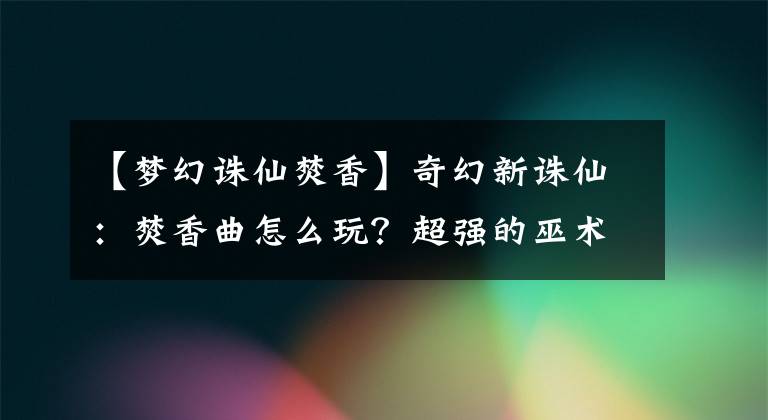 【梦幻诛仙焚香】奇幻新诛仙：焚香曲怎么玩？超强的巫术